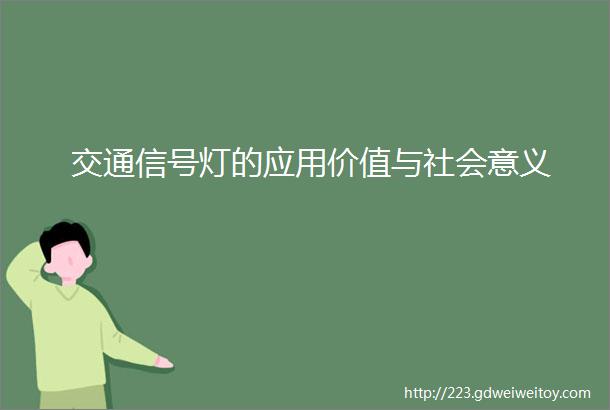 交通信号灯的应用价值与社会意义

http://223.gdweiweitoy.com